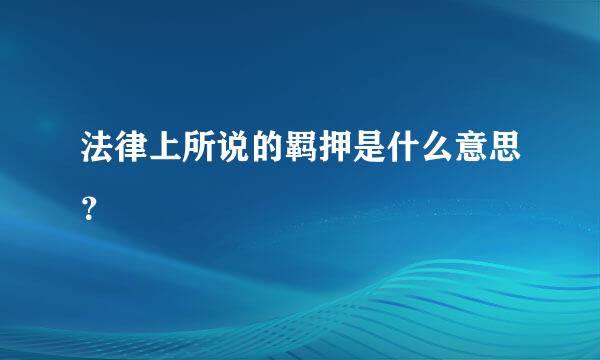 法律上所说的羁押是什么意思？